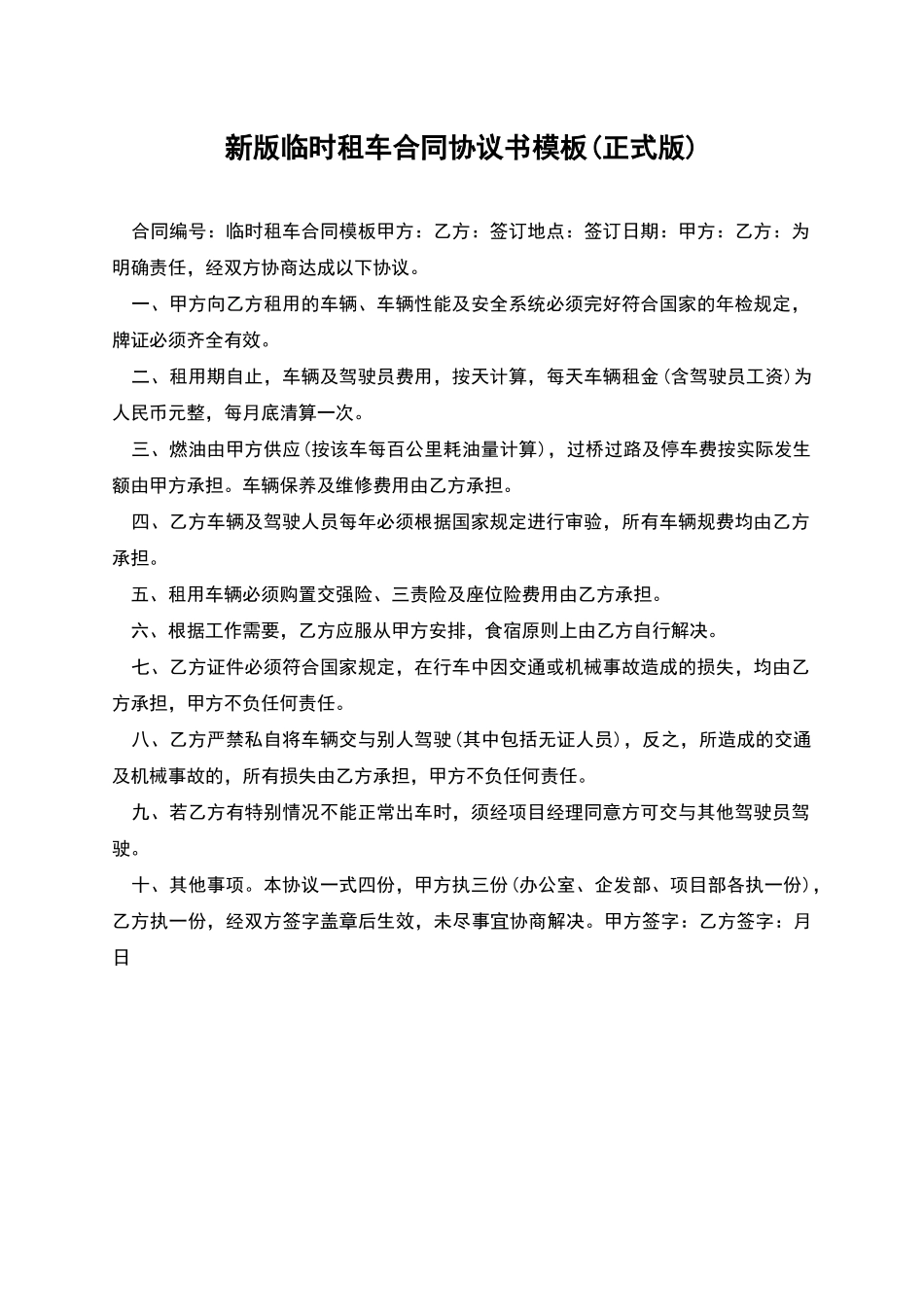 新版临时租车合同协议书模板(正式版)

合同编号：临时租车合同模板甲方：乙方：签订地点：签订日期：甲方：乙方：为明确责任，经双方协商达成以下协议。

一、甲方向乙方租用的车辆、车辆性能及安全系统必须完好符合国家的年检规定，牌证必须齐全有效。

二、租用期自止，车辆及驾驶员费用，按天计算，每天车辆租金(含驾驶员工资)为人民币元整，每月底清算一次。

三、燃油由甲方供应(按该车每百公里耗油量计算)，过桥过路及停车费按实际发生额由甲方承担。车辆保养及维修费用由乙方承担。

四、乙方车辆及驾驶人员每年必须根据国家规定进行审验，所有车辆规费均由乙方承担。

五、租用车辆必须购置交强险、三责险及座位险费用由乙方承担。

六、根据工作需要，乙方应服从甲方安排，食宿原则上由乙方自行解决。

七、乙方证件必须符合国家规定，在行车中因交通或机械事故造成的损失，均由乙方承担，甲方不负任何责任。

八、乙方严禁私自将车辆交与别人驾驶(其中包括无证人员)，反之，所造成的交通及机械事故的，所有损失由乙方承担，甲方不负任何责任。

九、若乙方有特别情况不能正常出车时，须经项目经理同意方可交与其他驾驶员驾驶。

十、其他事项。本协议一式四份，甲方执三份(办公室、企发部、项目部各执一份)，乙方执一份，经双方签字盖章后生效，未尽事宜协商解决。甲方签字：乙方签字：月日